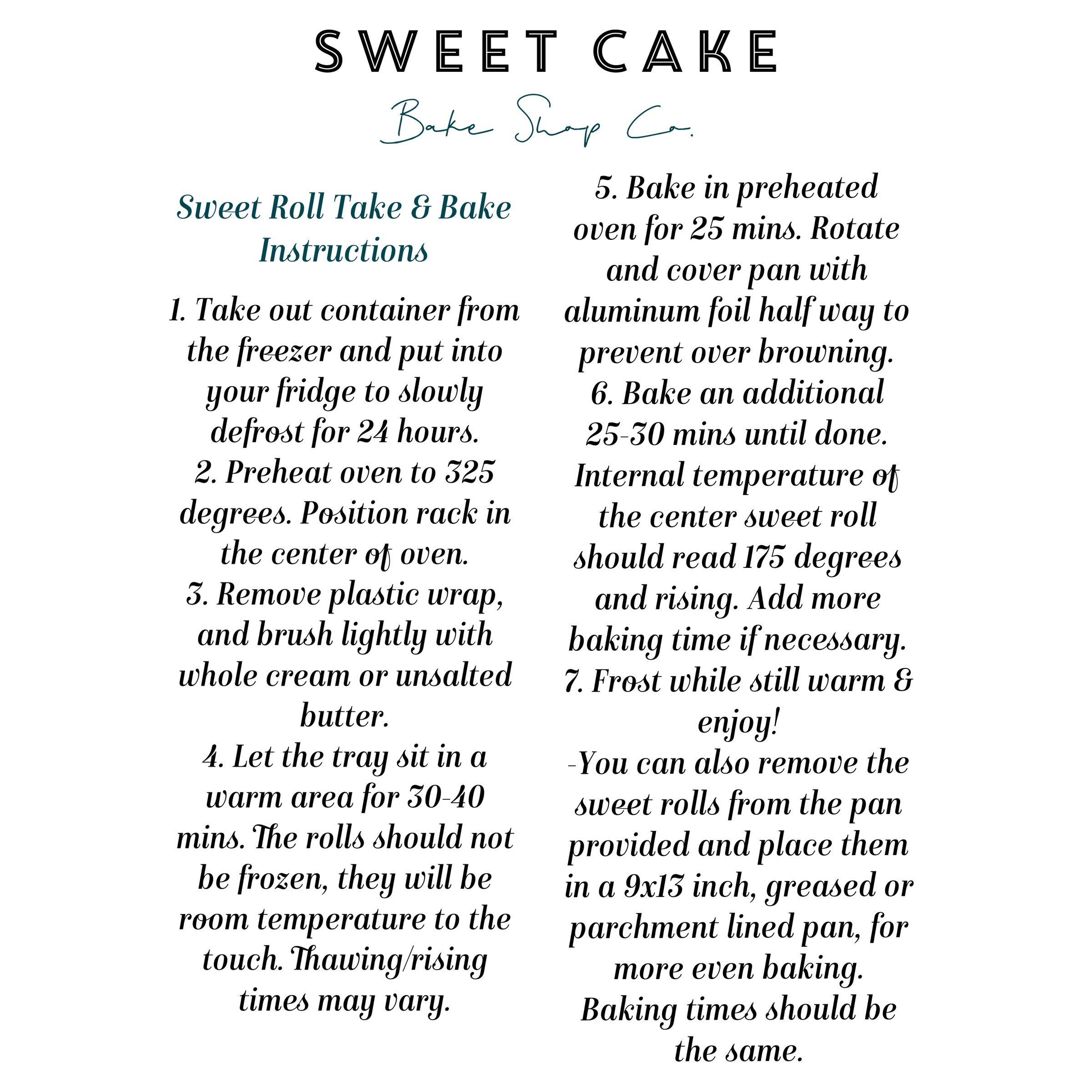 SWEET CAKE

Bake Shop Co.

Sweet Roll Take & Bake Instructions

1. Take out container from the freezer and put into your fridge to slowly defrost for 24 hours.
2. Preheat oven to 325 degrees. Position rack in the center of oven.
3. Remove plastic wrap, and brush lightly with whole cream or unsalted butter.
4. Let the tray sit in a warm area for 30-40 mins. The rolls should not be frozen, they will be room temperature to the touch. Thawing/rising times may vary.

5. Bake in preheated oven for 25 mins. Rotate and cover pan with aluminum foil half way to prevent over browning.
6. Bake an additional 25-30 mins until done. Internal temperature of the center sweet roll should read 175 degrees and rising. Add more baking time if necessary.
7. Frost while still warm & enjoy!
-You can also remove the sweet rolls from the pan provided and place them in a 9x13 inch, greased or parchment lined pan, for more even baking. Baking times should be the same.